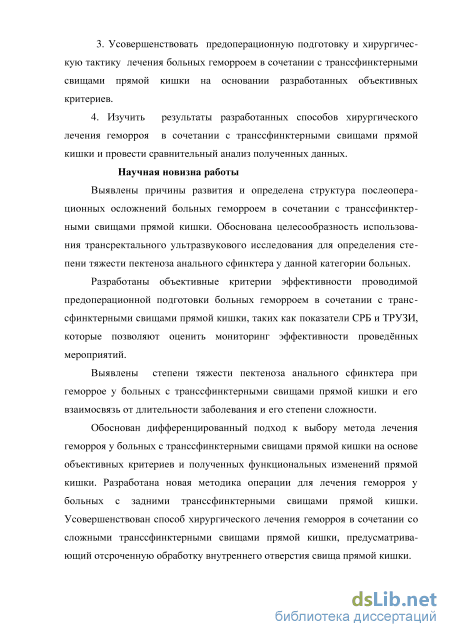 3. Усовершенствовать предоперационную подготовку и хирургическую тактику лечения больных геморроем в сочетании с транссфинктерными свищами прямой кишки на основании разработанных объективных критериев.

4. Изучить результаты разработанных способов хирургического лечения геморроя в сочетании с транссфинктерными свищами прямой кишки и провести сравнительный анализ полученных данных.

Научная новизна работы

Выявлены причины развития и определена структура послеоперационных осложнений больных геморроем в сочетании с транссфинктерными свищами прямой кишки. Обоснована целесообразность использования трансректального ультразвукового исследования для определения степени тяжести пектеноза анального сфинктера у данной категории больных.

Разработаны объективные критерии эффективности проводимой предоперационной подготовки больных геморроем в сочетании с транссфинктерными свищами прямой кишки, таких как показатели СРБ и ТРУЗИ, которые позволяют оценить мониторинг эффективности проведённых мероприятий.

Выявлены степени тяжести пектеноза анального сфинктера при геморрое у больных с транссфинктерными свищами прямой кишки и его взаимосвязь от длительности заболевания и его степени сложности.

Обоснован дифференцированный подход к выбору метода лечения геморроя у больных с транссфинктерными свищами прямой кишки на основе объективных критериев и полученных функциональных изменений прямой кишки. Разработана новая методика операции для лечения геморроя у больных с задними транссфинктерными свищами прямой кишки. Усовершенствован способ хирургического лечения геморроя в сочетании со сложными транссфинктерными свищами прямой кишки, предусматривающий отсроченную обработку внутреннего отверстия свища прямой кишки.

dsLib.net
библиотека диссертаций